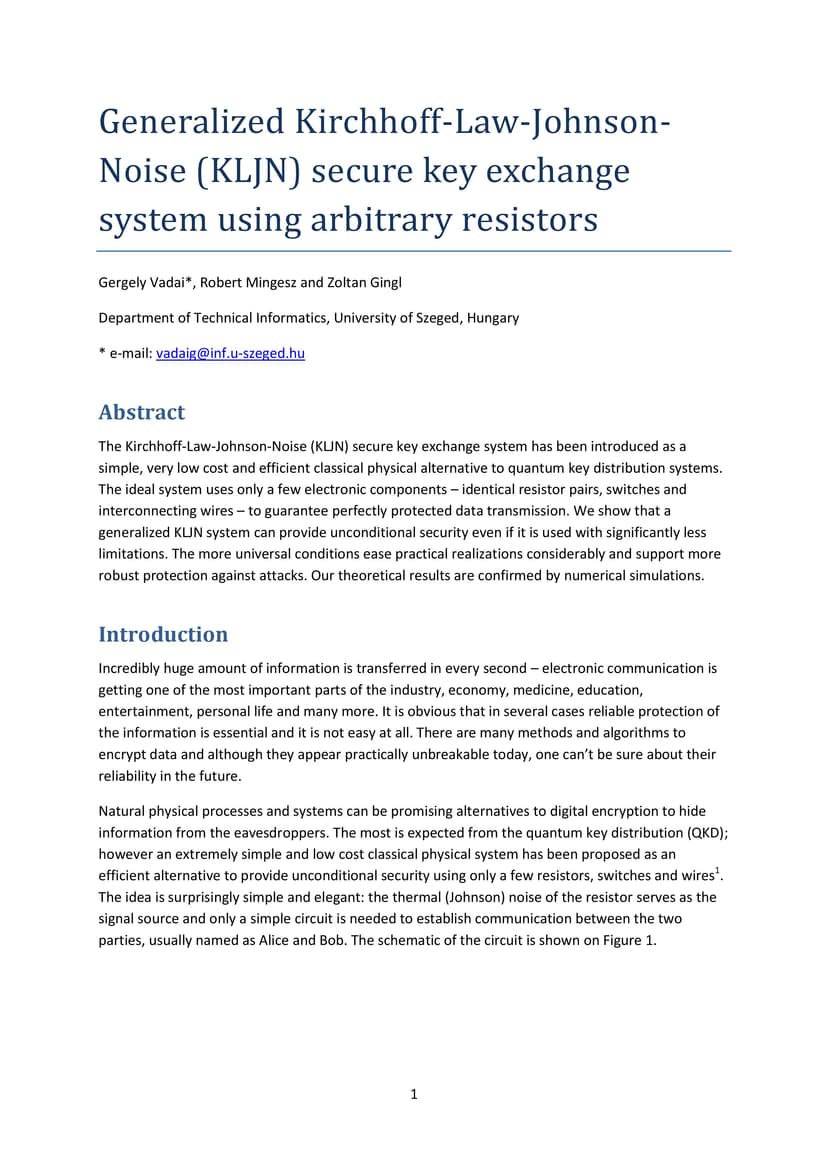 Generalized Kirchhoff-Law-Johnson-Noise (KLJN) secure key exchange system using arbitrary resistors

Gergely Vadai*, Robert Mingesz and Zoltan Gingl

Department of Technical Informatics, University of Szeged, Hungary

* e-mail: vadaig@inf.u-szeged.hu

Abstract

The Kirchhoff-Law-Johnson-Noise (KLJN) secure key exchange system has been introduced as a simple, very low cost and efficient classical physical alternative to quantum key distribution systems. The ideal system uses only a few electronic components – identical resistor pairs, switches and interconnecting wires – to guarantee perfectly protected data transmission. We show that a generalized KLJN system can provide unconditional security even if it is used with significantly less limitations. The more universal conditions ease practical realizations considerably and support more robust protection against attacks. Our theoretical results are confirmed by numerical simulations.

Introduction

Incredibly huge amount of information is transferred in every second – electronic communication is getting one of the most important parts of the industry, economy, medicine, education, entertainment, personal life and many more. It is obvious that in several cases reliable protection of the information is essential and it is not easy at all. There are many methods and algorithms to encrypt data and although they appear practically unbreakable today, one can't be sure about their reliability in the future.

Natural physical processes and systems can be promising alternatives to digital encryption to hide information from the eavesdroppers. The most is expected from the quantum key distribution (QKD); however an extremely simple and low cost classical physical system has been proposed as an efficient alternative to provide unconditional security using only a few resistors, switches and wires$^1$. The idea is surprisingly simple and elegant: the thermal (Johnson) noise of the resistor serves as the signal source and only a simple circuit is needed to establish communication between the two parties, usually named as Alice and Bob. The schematic of the circuit is shown on Figure 1.

1